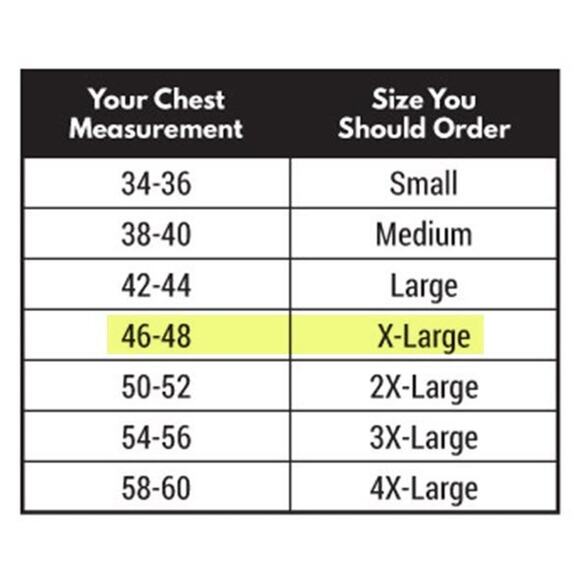 | Your Chest Measurement | Size You Should Order |
|---|---|
| 34-36 | Small |
| 38-40 | Medium |
| 42-44 | Large |
| 46-48 | X-Large |
| 50-52 | 2X-Large |
| 54-56 | 3X-Large |
| 58-60 | 4X-Large |